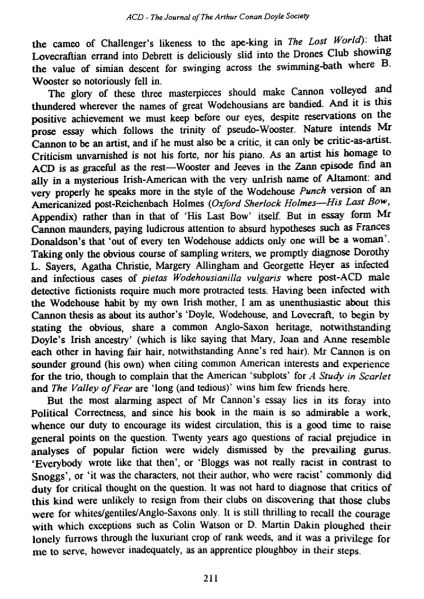 ACD - The Journal of The Arthur Conan Doyle Society

the cameo of Challenger's likeness to the ape-king in The Lost World): that Lovecraftian errand into Debrett is deliciously slid into the Drones Club showing the value of simian descent for swinging across the swimming-bath where B. Wooster so notoriously fell in.

The glory of these three masterpieces should make Cannon volleyed and thundered wherever the names of great Wodehousians are bandied. And it is this positive achievement we must keep before our eyes, despite reservations on the prose essay which follows the trinity of pseudo-Wooster. Nature intends Mr Cannon to be an artist, and if he must also be a critic, it can only be critic-as-artist. Criticism unvarnished is not his forte, nor his piano. As an artist his homage to ACD is as graceful as the rest—Wooster and Jeeves in the Zann episode find an ally in a mysterious Irish-American with the very unIrish name of Altamont: and very properly he speaks more in the style of the Wodehouse Punch version of an Americanized post-Reichenbach Holmes (Oxford Sherlock Holmes—His Last Bow, Appendix) rather than in that of 'His Last Bow' itself. But in essay form Mr Cannon maunders, paying ludicrous attention to absurd hypotheses such as Frances Donaldson's that 'out of every ten Wodehouse addicts only one will be a woman'. Taking only the obvious course of sampling writers, we promptly diagnose Dorothy L. Sayers, Agatha Christie, Margery Allingham and Georgette Heyer as infected and infectious cases of pietas Wodehousianilla vulgaris where post-ACD male detective fictionists require much more protracted tests. Having been infected with the Wodehouse habit by my own Irish mother, I am as unenthusiastic about this Cannon thesis as about its author's 'Doyle, Wodehouse, and Lovecraft, to begin by stating the obvious, share a common Anglo-Saxon heritage, notwithstanding Doyle's Irish ancestry' (which is like saying that Mary, Joan and Anne resemble each other in having fair hair, notwithstanding Anne's red hair). Mr Cannon is on sounder ground (his own) when citing common American interests and experience for the trio, though to complain that the American 'subplots' for A Study in Scarlet and The Valley of Fear are 'long (and tedious)' wins him few friends here.

But the most alarming aspect of Mr Cannon's essay lies in its foray into Political Correctness, and since his book in the main is so admirable a work, whence our duty to encourage its widest circulation, this is a good time to raise general points on the question. Twenty years ago questions of racial prejudice in analyses of popular fiction were widely dismissed by the prevailing gurus. 'Everybody wrote like that then', or 'Bloggs was not really racist in contrast to Snoggs', or 'it was the characters, not their author, who were racist' commonly did duty for critical thought on the question. It was not hard to diagnose that critics of this kind were unlikely to resign from their clubs on discovering that those clubs were for whites/gentiles/Anglo-Saxons only. It is still thrilling to recall the courage with which exceptions such as Colin Watson or D. Martin Dakin ploughed their lonely furrows through the luxuriant crop of rank weeds, and it was a privilege for me to serve, however inadequately, as an apprentice ploughboy in their steps.

211